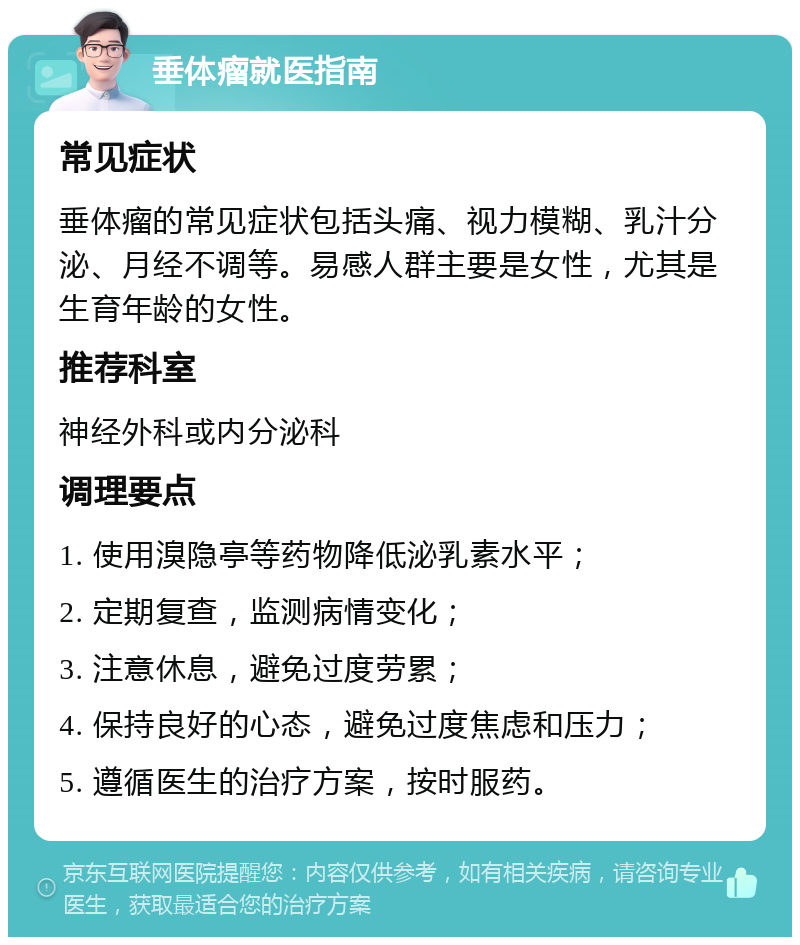 垂体瘤就医指南

常见症状

垂体瘤的常见症状包括头痛、视力模糊、乳汁分泌、月经不调等。易感人群主要是女性，尤其是生育年龄的女性。

推荐科室

神经外科或内分泌科

调理要点

1. 使用溴隐亭等药物降低泌乳素水平；

2. 定期复查，监测病情变化；

3. 注意休息，避免过度劳累；

4. 保持良好的心态，避免过度焦虑和压力；

5. 遵循医生的治疗方案，按时服药。

京东互联网医院提醒您：内容仅供参考，如有相关疾病，请咨询专业医生，获取最适合您的治疗方案